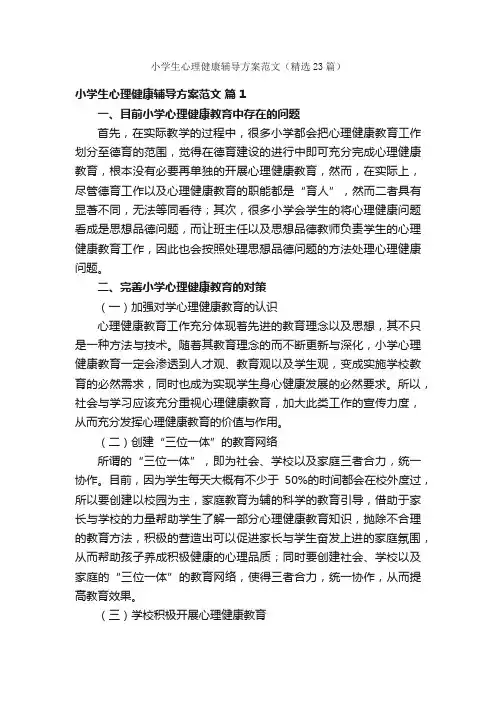 小学生心理健康辅导方案范文（精选23篇）

小学生心理健康辅导方案范文 篇1

一、目前小学心理健康教育中存在的问题

首先，在实际教学的过程中，很多小学都会把心理健康教育工作划分至德育的范围，觉得在德育建设的进行中即可充分完成心理健康教育，根本没有必要再单独的开展心理健康教育，然而，在实际上，尽管德育工作以及心理健康教育的职能都是“育人”，然而二者具有显著不同，无法等同看待；其次，很多小学会学生的将心理健康问题看成是思想品德问题，而让班主任以及思想品德教师负责学生的心理健康教育工作，因此也会按照处理思想品德问题的方法处理心理健康问题。

二、完善小学心理健康教育的对策

（一）加强对学心理健康教育的认识

心理健康教育工作充分体现着先进的教育理念以及思想，其不只是一种方法与技术。随着其教育理念的而不断更新与深化，小学心理健康教育一定会渗透到人才观、教育观以及学生观，变成实施学校教育的必然需求，同时也成为实现学生身心健康发展的必然要求。所以，社会与学习应该充分重视心理健康教育，加大此类工作的宣传力度，从而充分发挥心理健康教育的价值与作用。

（二）创建“三位一体”的教育网络

所谓的“三位一体”，即为社会、学校以及家庭三者合力，统一协作。目前，因为学生每天大概有不少于 50%的时间都会在校外度过，所以要创建以校园为主，家庭教育为辅的科学的教育引导，借助于家长与学校的力量帮助学生了解一部分心理健康教育知识，抛除不合理的教育方法，积极的营造出可以促进家长与学生奋发上进的家庭氛围，从而帮助孩子养成积极健康的心理品质；同时要创建社会、学校以及家庭的“三位一体”的教育网络，使得三者合力，统一协作，从而提高教育效果。

（三）学校积极开展心理健康教育